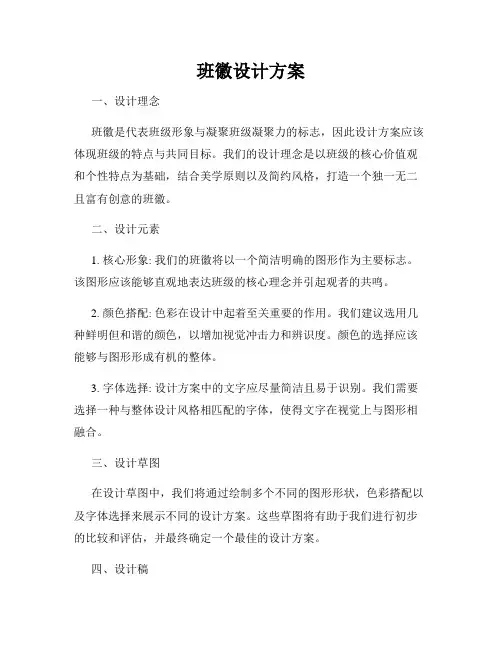 班徽设计方案

一、设计理念

班徽是代表班级形象与凝聚班级凝聚力的标志，因此设计方案应该体现班级的特点与共同目标。我们的设计理念是以班级的核心价值观和个性特点为基础，结合美学原则以及简约风格，打造一个独一无二且富有创意的班徽。

二、设计元素

1. 核心形象: 我们的班徽将以一个简洁明确的图形作为主要标志。该图形应该能够直观地表达班级的核心理念并引起观者的共鸣。

2. 颜色搭配: 色彩在设计中起着至关重要的作用。我们建议选用几种鲜明但和谐的颜色，以增加视觉冲击力和辨识度。颜色的选择应该能够与图形形成有机的整体。

3. 字体选择: 设计方案中的文字应尽量简洁且易于识别。我们需要选择一种与整体设计风格相匹配的字体，使得文字在视觉上与图形相融合。

三、设计草图

在设计草图中，我们将通过绘制多个不同的图形形状，色彩搭配以及字体选择来展示不同的设计方案。这些草图将有助于我们进行初步的比较和评估，并最终确定一个最佳的设计方案。

四、设计稿